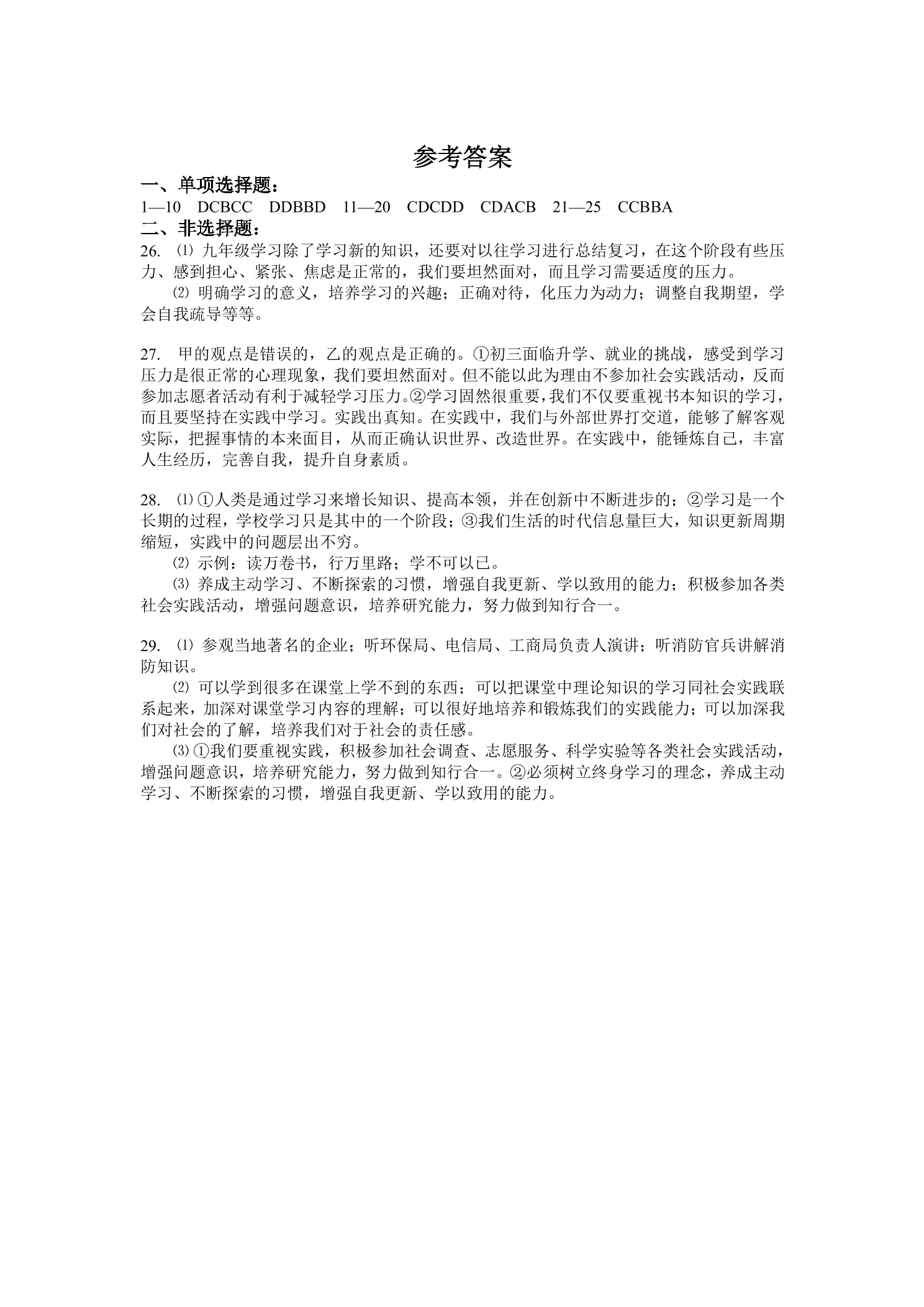 参考答案

一、单项选择题：

1—10 DCBCC DDBBD 11—20 CDCDD CDACB 21—25 CCBBA

二、非选择题：

26. ⑴九年级学习除了学习新的知识，还要对以往学习进行总结复习，在这个阶段有些压力、感到担心、紧张、焦虑是正常的，我们要坦然面对，而且学习需要适度的压力。

⑵明确学习的意义，培养学习的兴趣；正确对待，化压力为动力；调整自我期望，学会自我疏导等等。

27. 甲的观点是错误的，乙的观点是正确的。①初三面临升学、就业的挑战，感受到学习压力是很正常的心理现象，我们要坦然面对。但不能以此为理由不参加社会实践活动，反而参加志愿者活动有利于减轻学习压力。②学习固然很重要，我们不仅要重视书本知识的学习，而且要坚持在实践中学习。实践出真知。在实践中，我们与外部世界打交道，能够了解客观实际，把握事情的本来面目，从而正确认识世界、改造世界。在实践中，能锤炼自己，丰富人生经历，完善自我，提升自身素质。

28. ⑴①人类是通过学习来增长知识、提高本领，并在创新中不断进步的；②学习是一个长期的过程，学校学习只是其中的一个阶段；③我们生活的时代信息量巨大，知识更新周期缩短，实践中的问题层出不穷。

⑵示例：读万卷书，行万里路；学不可以已。

⑶养成主动学习、不断探索的习惯，增强自我更新、学以致用的能力；积极参加各类社会实践活动，增强问题意识，培养研究能力，努力做到知行合一。

29. ⑴参观当地著名的企业；听环保局、电信局、工商局负责人演讲；听消防官兵讲解消防知识。

⑵可以学到很多在课堂上学不到的东西；可以把课堂中理论知识的学习同社会实践联系起来，加深对课堂学习内容的理解；可以很好地培养和锻炼我们的实践能力；可以加深我们对社会的了解，培养我们对于社会的责任感。

⑶①我们要重视实践，积极参加社会调查、志愿服务、科学实验等各类社会实践活动，增强问题意识，培养研究能力，努力做到知行合一。②必须树立终身学习的理念，养成主动学习、不断探索的习惯，增强自我更新、学以致用的能力。